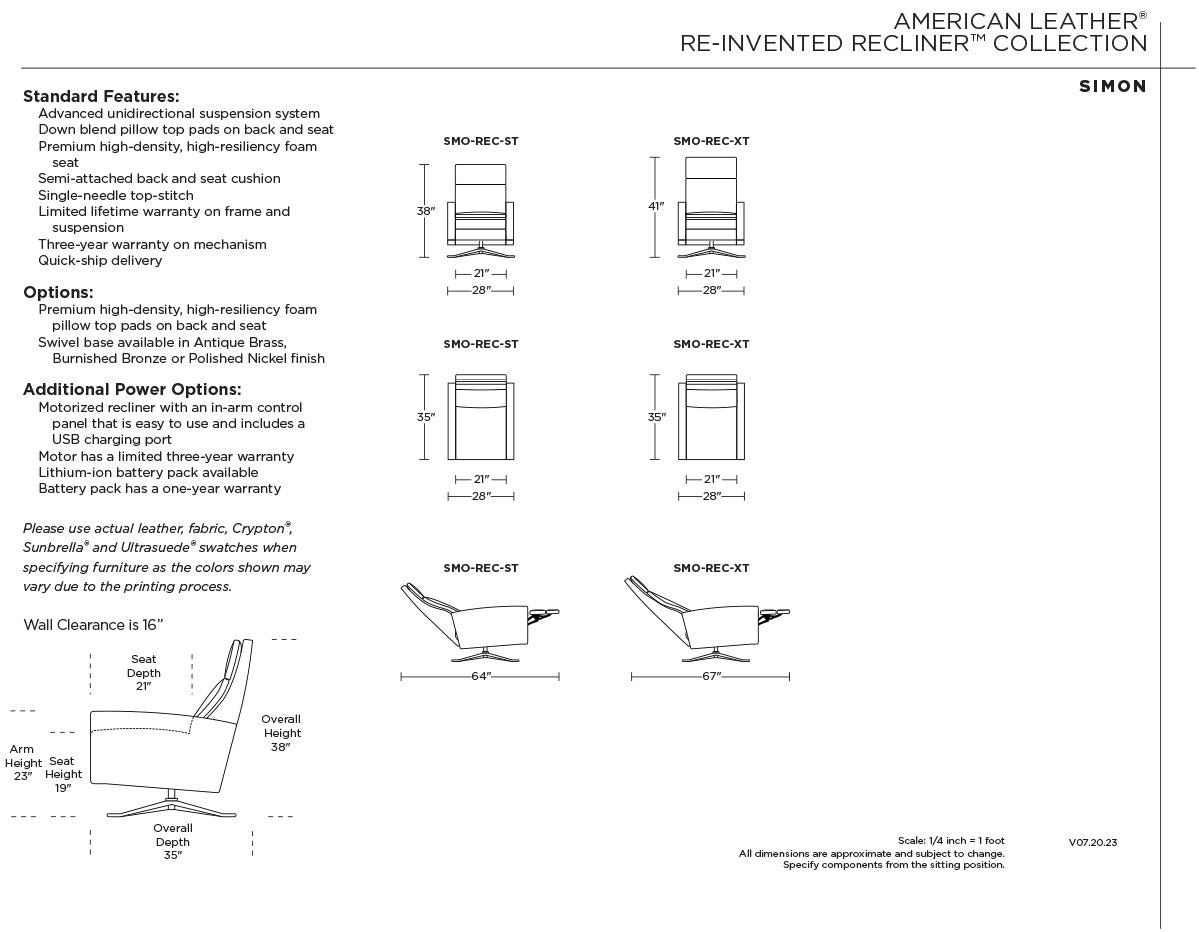 AMERICAN LEATHER®
RE-INVENTED RECLINER™ COLLECTION

SIMON

Standard Features:
Advanced unidirectional suspension system
Down blend pillow top pads on back and seat
Premium high-density, high-resiliency foam seat
Semi-attached back and seat cushion
Single-needle top-stitch
Limited lifetime warranty on frame and suspension
Three-year warranty on mechanism
Quick-ship delivery

Options:
Premium high-density, high-resiliency foam pillow top pads on back and seat
Swivel base available in Antique Brass, Burnished Bronze or Polished Nickel finish

Additional Power Options:
Motorized recliner with an in-arm control panel that is easy to use and includes a USB charging port
Motor has a limited three-year warranty
Lithium-ion battery pack available
Battery pack has a one-year warranty

Please use actual leather, fabric, Crypton®, Sunbrella® and Ultrasuede® swatches when specifying furniture as the colors shown may vary due to the printing process.

Wall Clearance is 16"

Seat Depth 21"
Overall Height 38"
Arm Height 23"
Seat Height 19"
Overall Depth 35"

SMO-REC-ST
38"
21"
28"

SMO-REC-XT
41"
21"
28"

SMO-REC-ST
35"
21"
28"

SMO-REC-XT
35"
21"
28"

SMO-REC-ST
64"

SMO-REC-XT
67"

Scale: 1/4 inch = 1 foot
All dimensions are approximate and subject to change.
Specify components from the sitting position.

V07.20.23